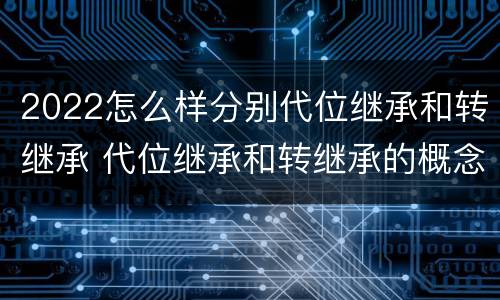 2022怎么样分别代位继承和转继承 代位继承和转继承的概念